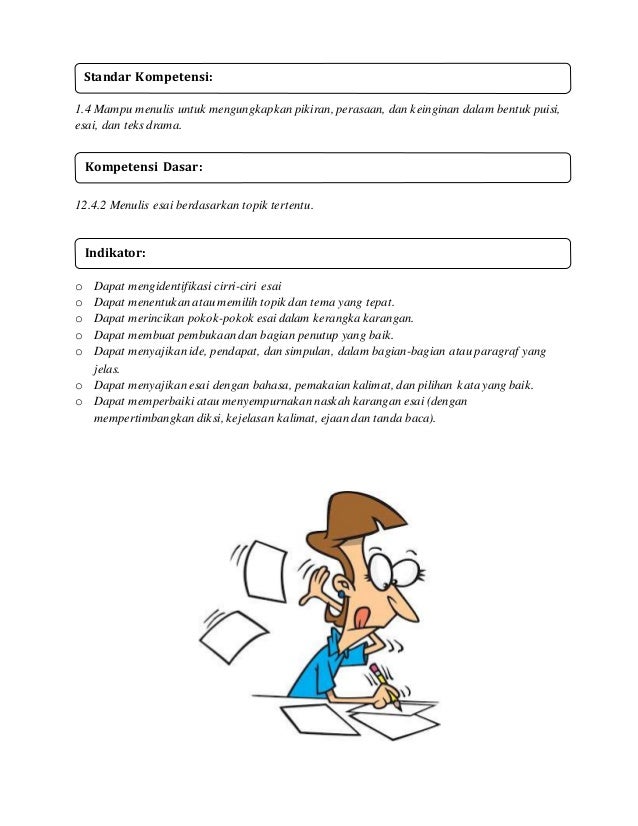 Standar Kompetensi:

1.4 Mampu menulis untuk mengungkapkan pikiran, perasaan, dan keinginan dalam bentuk puisi, esai, dan teks drama.

Kompetensi Dasar:

12.4.2 Menulis esai berdasarkan topik tertentu.

Indikator:

o Dapat mengidentifikasi cirri-ciri esai
o Dapat menentukan atau memilih topik dan tema yang tepat.
o Dapat merincikan pokok-pokok esai dalam kerangka karangan.
o Dapat membuat pembukaan dan bagian penutup yang baik.
o Dapat menyajikan ide, pendapat, dan simpulan, dalam bagian-bagian atau paragraf yang jelas.
o Dapat menyajikan esai dengan bahasa, pemakaian kalimat, dan pilihan kata yang baik.
o Dapat memperbaiki atau menyempurnakan naskah karangan esai (dengan mempertimbangkan diksi, kejelasan kalimat, ejaan dan tanda baca).